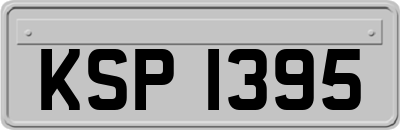 KSP 1395